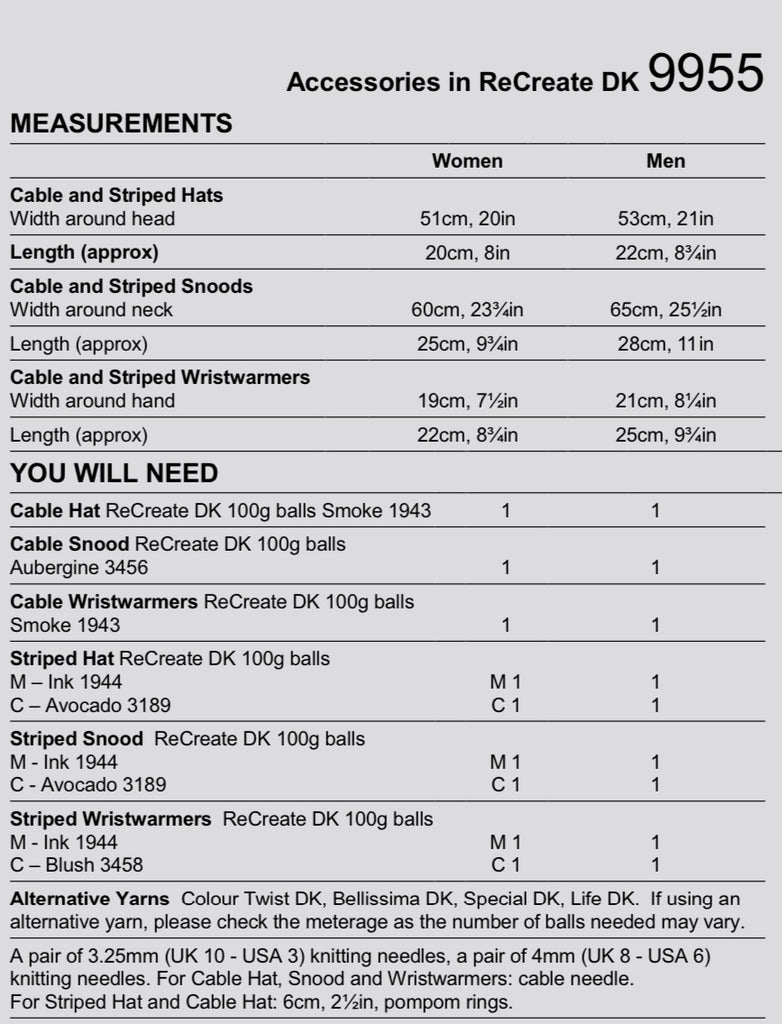 Accessories in ReCreate DK 9955

MEASUREMENTS

| | Women | Men |
|---|---|---|
| **Cable and Striped Hats** Width around head | 51cm, 20in | 53cm, 21in |
| **Length (approx)** | 20cm, 8in | 22cm, 8¾in |
| **Cable and Striped Snoods** Width around neck | 60cm, 23¾in | 65cm, 25½in |
| Length (approx) | 25cm, 9¾in | 28cm, 11in |
| **Cable and Striped Wristwarmers** Width around hand | 19cm, 7½in | 21cm, 8¼in |
| Length (approx) | 22cm, 8¾in | 25cm, 9¾in |

YOU WILL NEED

| | | |
|---|---|---|
| **Cable Hat** ReCreate DK 100g balls Smoke 1943 | 1 | 1 |
| **Cable Snood** ReCreate DK 100g balls Aubergine 3456 | 1 | 1 |
| **Cable Wristwarmers** ReCreate DK 100g balls Smoke 1943 | 1 | 1 |
| **Striped Hat** ReCreate DK 100g balls M – Ink 1944 | M 1 | 1 |
| C – Avocado 3189 | C 1 | 1 |
| **Striped Snood** ReCreate DK 100g balls M - Ink 1944 | M 1 | 1 |
| C - Avocado 3189 | C 1 | 1 |
| **Striped Wristwarmers** ReCreate DK 100g balls M - Ink 1944 | M 1 | 1 |
| C – Blush 3458 | C 1 | 1 |

**Alternative Yarns** Colour Twist DK, Bellissima DK, Special DK, Life DK. If using an alternative yarn, please check the meterage as the number of balls needed may vary.

A pair of 3.25mm (UK 10 - USA 3) knitting needles, a pair of 4mm (UK 8 - USA 6) knitting needles. For Cable Hat, Snood and Wristwarmers: cable needle.
For Striped Hat and Cable Hat: 6cm, 2½in, pompom rings.